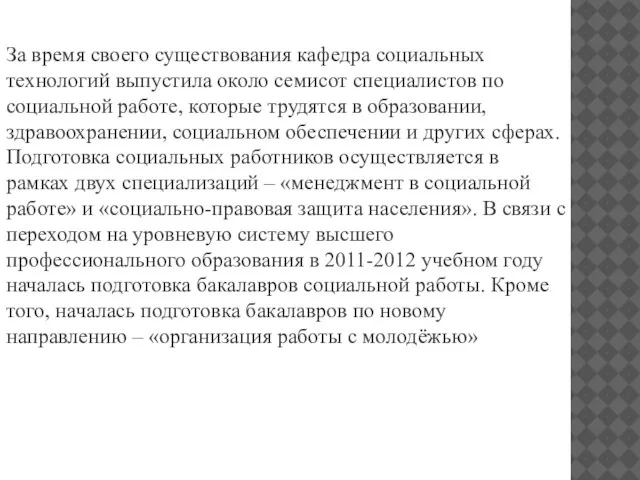 За время своего существования кафедра социальных технологий выпустила около семисот специалистов по социальной работе, которые трудятся в образовании, здравоохранении, социальном обеспечении и других сферах. Подготовка социальных работников осуществляется в рамках двух специализаций – «менеджмент в социальной работе» и «социально-правовая защита населения». В связи с переходом на уровневую систему высшего профессионального образования в 2011-2012 учебном году началась подготовка бакалавров социальной работы. Кроме того, началась подготовка бакалавров по новому направлению – «организация работы с молодёжью»